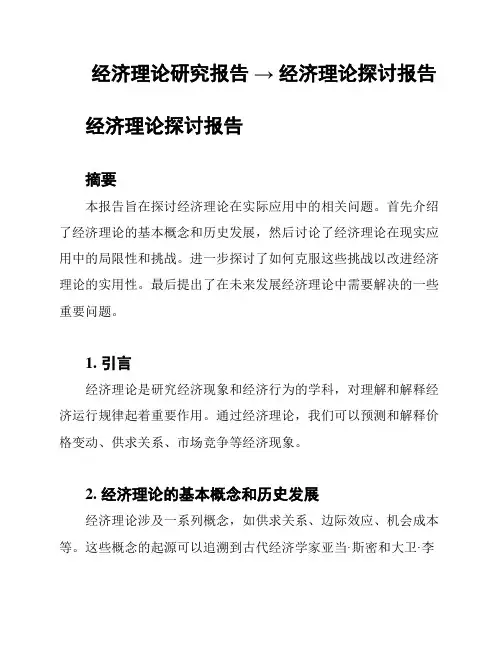 经济理论研究报告 → 经济理论探讨报告

经济理论探讨报告

摘要

本报告旨在探讨经济理论在实际应用中的相关问题。首先介绍了经济理论的基本概念和历史发展，然后讨论了经济理论在现实应用中的局限性和挑战。进一步探讨了如何克服这些挑战以改进经济理论的实用性。最后提出了在未来发展经济理论中需要解决的一些重要问题。

1. 引言

经济理论是研究经济现象和经济行为的学科，对理解和解释经济运行规律起着重要作用。通过经济理论，我们可以预测和解释价格变动、供求关系、市场竞争等经济现象。

2. 经济理论的基本概念和历史发展

经济理论涉及一系列概念，如供求关系、边际效应、机会成本等。这些概念的起源可以追溯到古代经济学家亚当·斯密和大卫·李